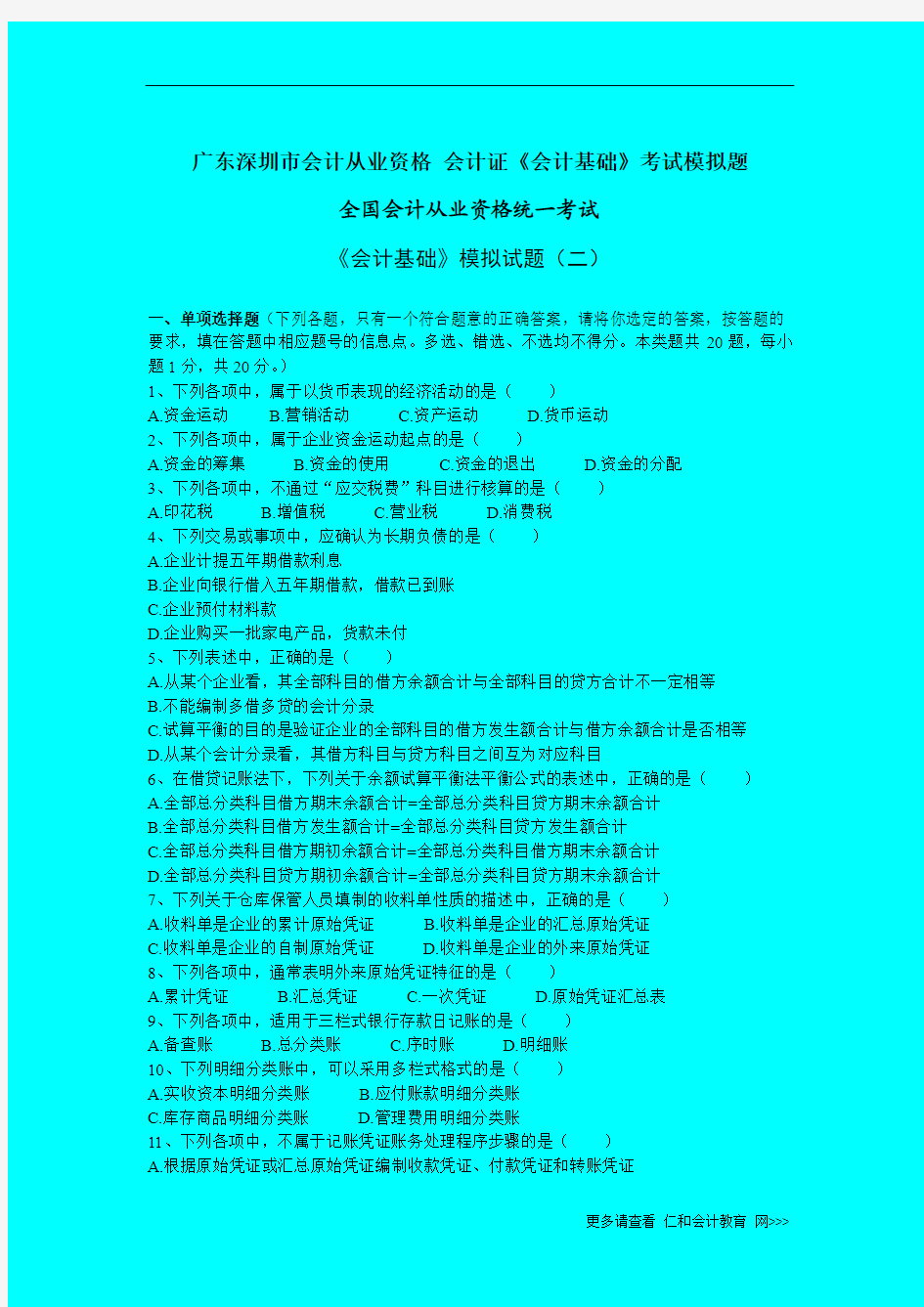 广东深圳市会计从业资格 会计证《会计基础》考试模拟题

全国会计从业资格统一考试

《会计基础》模拟试题（二）

一、单项选择题（下列各题，只有一个符合题意的正确答案，请将你选定的答案，按答题的要求，填在答题中相应题号的信息点。多选、错选、不选均不得分。本类题共 20 题，每小题 1 分，共 20 分。）

1、下列各项中，属于以货币表现的经济活动的是（ ）
A.资金运动 B.营销活动 C.资产运动 D.货币运动
2、下列各项中，属于企业资金运动起点的是（ ）
A.资金的筹集 B.资金的使用 C.资金的退出 D.资金的分配
3、下列各项中，不通过“应交税费”科目进行核算的是（ ）
A.印花税 B.增值税 C.营业税 D.消费税
4、下列交易或事项中，应确认为长期负债的是（ ）
A.企业计提五年期借款利息
B.企业向银行借入五年期借款，借款已到账
C.企业预付材料款
D.企业购买一批家电产品，货款未付
5、下列表述中，正确的是（ ）
A.从某个企业看，其全部科目的借方余额合计与全部科目的贷方合计不一定相等
B.不能编制多借多贷的会计分录
C.试算平衡的目的是验证企业的全部科目的借方发生额合计与借方余额合计是否相等
D.从某个会计分录看，其借方科目与贷方科目之间互为对应科目
6、在借贷记账法下，下列关于余额试算平衡法平衡公式的表述中，正确的是（ ）
A.全部总分类科目借方期末余额合计=全部总分类科目贷方期末余额合计
B.全部总分类科目借方发生额合计=全部总分类科目贷方发生额合计
C.全部总分类科目借方期初余额合计=全部总分类科目借方期末余额合计
D.全部总分类科目贷方期初余额合计=全部总分类科目贷方期末余额合计
7、下列关于仓库保管人员填制的收料单性质的描述中，正确的是（ ）
A.收料单是企业的累计原始凭证 B.收料单是企业的汇总原始凭证
C.收料单是企业的自制原始凭证 D.收料单是企业的外来原始凭证
8、下列各项中，通常表明外来原始凭证特征的是（ ）
A.累计凭证 B.汇总凭证 C.一次凭证 D.原始凭证汇总表
9、下列各项中，适用于三栏式银行存款日记账的是（ ）
A.备查账 B.总分类账 C.序时账 D.明细账
10、下列明细分类账中，可以采用多栏式格式的是（ ）
A.实收资本明细分类账 B.应付账款明细分类账
C.库存商品明细分类账 D.管理费用明细分类账
11、下列各项中，不属于记账凭证账务处理程序步骤的是（ ）
A.根据原始凭证或汇总原始凭证编制收款凭证、付款凭证和转账凭证

更多请查看 仁和会计教育 网>>>